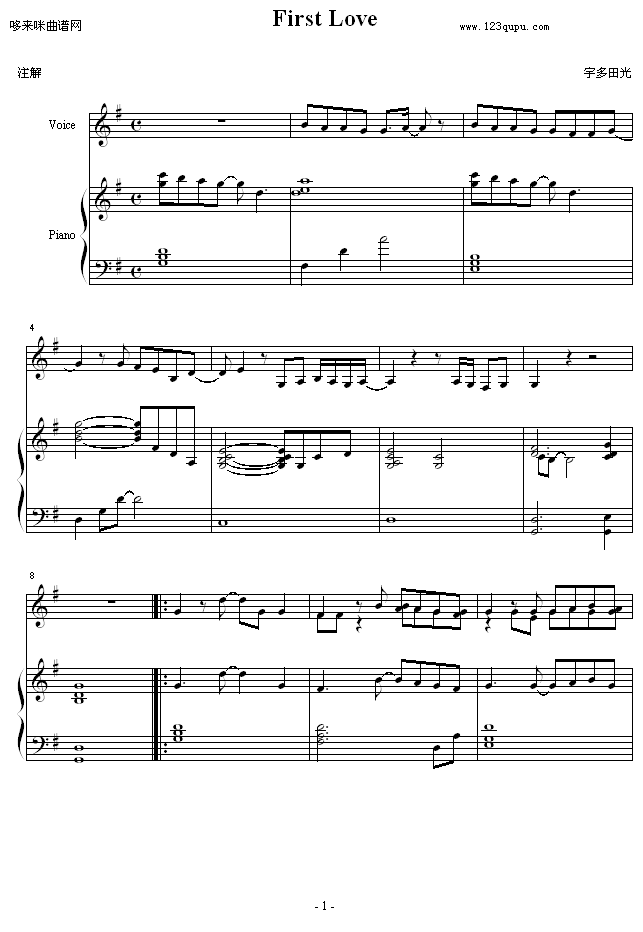 哆来咪曲谱网

First Love

www.123qupu.com

注解

宇多田光

Voice

Piano

4

8

- 1 -